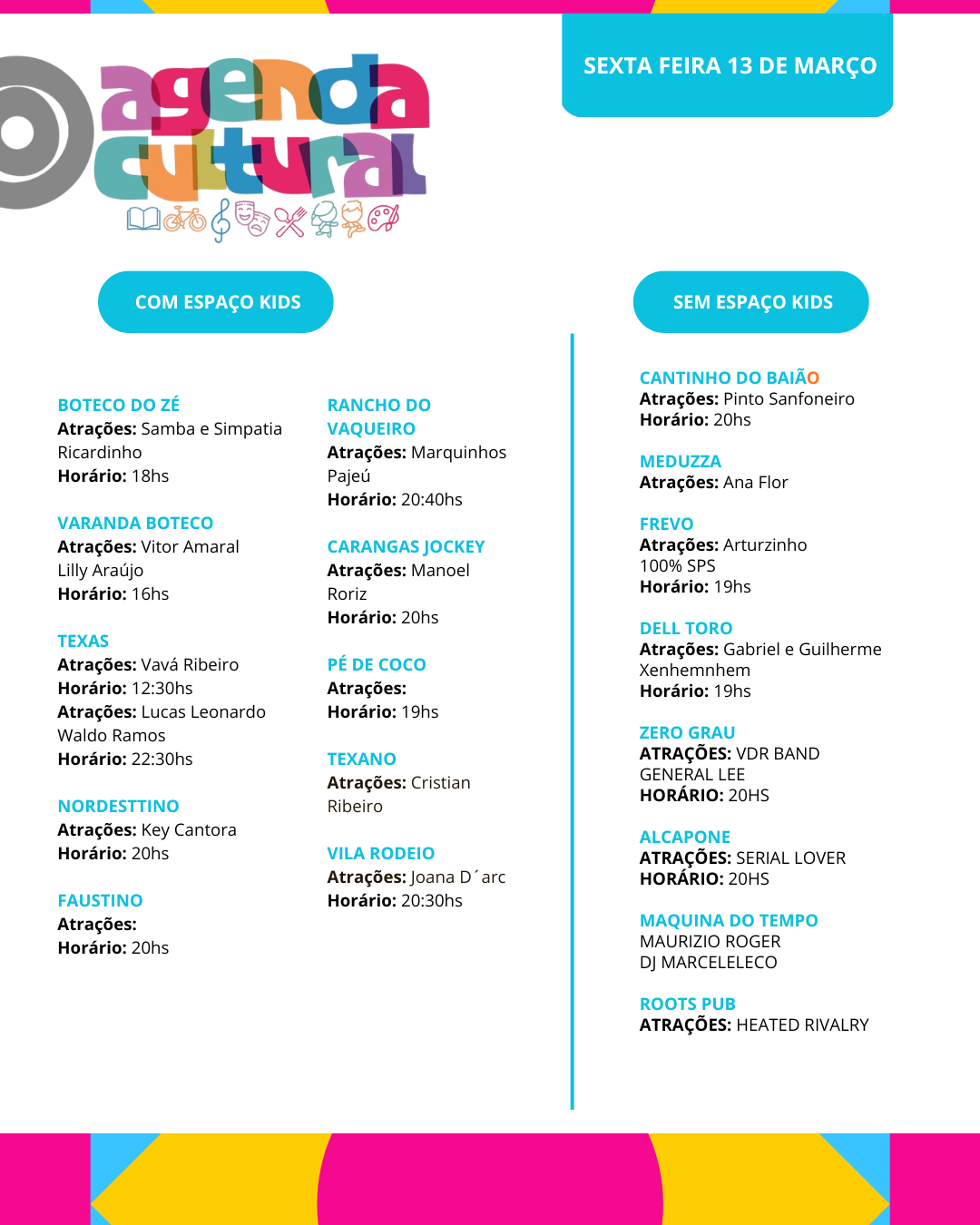 agenda cultural

SEXTA FEIRA 13 DE MARÇO

COM ESPAÇO KIDS

BOTECO DO ZÉ
Atrações: Samba e Simpatia Ricardinho
Horário: 18hs

VARANDA BOTECO
Atrações: Vitor Amaral Lilly Araújo
Horário: 16hs

TEXAS
Atrações: Vavá Ribeiro
Horário: 12:30hs
Atrações: Lucas Leonardo Waldo Ramos
Horário: 22:30hs

NORDESTTINO
Atrações: Key Cantora
Horário: 20hs

FAUSTINO
Atrações:
Horário: 20hs

RANCHO DO VAQUEIRO
Atrações: Marquinhos Pajeú
Horário: 20:40hs

CARANGAS JOCKEY
Atrações: Manoel Roriz
Horário: 20hs

PÉ DE COCO
Atrações:
Horário: 19hs

TEXANO
Atrações: Cristian Ribeiro

VILA RODEIO
Atrações: Joana D´arc
Horário: 20:30hs

SEM ESPAÇO KIDS

CANTINHO DO BAIÃO
Atrações: Pinto Sanfoneiro
Horário: 20hs

MEDUZZA
Atrações: Ana Flor

FREVO
Atrações: Arturzinho 100% SPS
Horário: 19hs

DELL TORO
Atrações: Gabriel e Guilherme Xenhemnhem
Horário: 19hs

ZERO GRAU
ATRAÇÕES: VDR BAND GENERAL LEE
HORÁRIO: 20HS

ALCAPONE
ATRAÇÕES: SERIAL LOVER
HORÁRIO: 20HS

MAQUINA DO TEMPO
MAURIZIO ROGER
DJ MARCELELECO

ROOTS PUB
ATRAÇÕES: HEATED RIVALRY